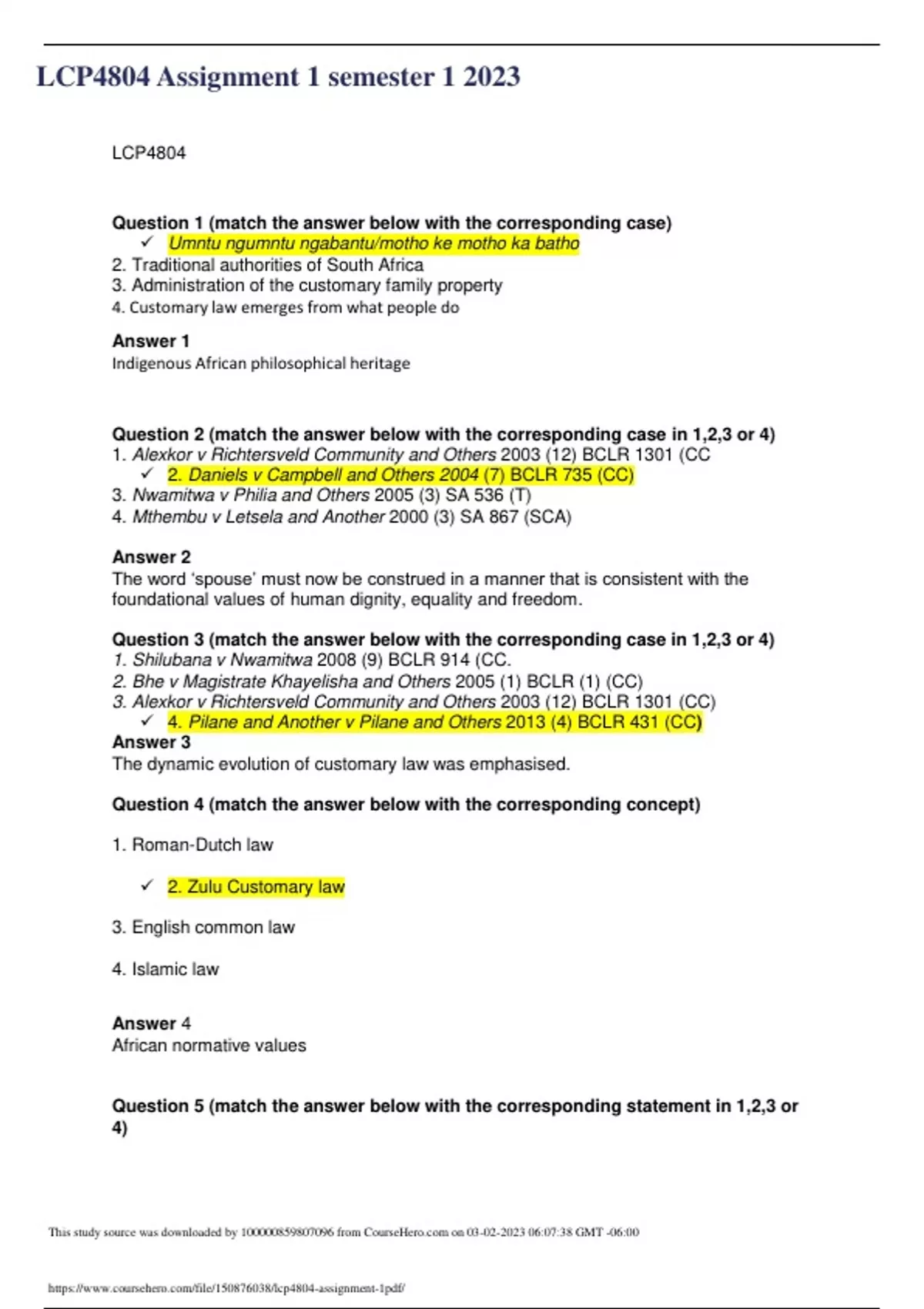 LCP4804 Assignment 1 semester 1 2023

LCP4804

Question 1 (match the answer below with the corresponding case)
✓ Umntu ngumntu ngabantu/motho ke motho ka batho
2. Traditional authorities of South Africa
3. Administration of the customary family property
4. Customary law emerges from what people do

Answer 1
Indigenous African philosophical heritage

Question 2 (match the answer below with the corresponding case in 1,2,3 or 4)
1. Alexkor v Richtersveld Community and Others 2003 (12) BCLR 1301 (CC
✓ 2. Daniels v Campbell and Others 2004 (7) BCLR 735 (CC)
3. Nwamitwa v Philia and Others 2005 (3) SA 536 (T)
4. Mthembu v Letsela and Another 2000 (3) SA 867 (SCA)

Answer 2
The word 'spouse' must now be construed in a manner that is consistent with the foundational values of human dignity, equality and freedom.

Question 3 (match the answer below with the corresponding case in 1,2,3 or 4)
1. Shilubana v Nwamitwa 2008 (9) BCLR 914 (CC.
2. Bhe v Magistrate Khayelisha and Others 2005 (1) BCLR (1) (CC)
3. Alexkor v Richtersveld Community and Others 2003 (12) BCLR 1301 (CC)
✓ 4. Pilane and Another v Pilane and Others 2013 (4) BCLR 431 (CC)
Answer 3
The dynamic evolution of customary law was emphasised.

Question 4 (match the answer below with the corresponding concept)

1. Roman-Dutch law

✓ 2. Zulu Customary law

3. English common law

4. Islamic law

Answer 4
African normative values

Question 5 (match the answer below with the corresponding statement in 1,2,3 or 4)

This study source was downloaded by 100000859807096 from CourseHero.com on 03-02-2023 06:07:38 GMT -06:00

https://www.coursehero.com/file/150876038/lcp4804-assignment-1pdf/